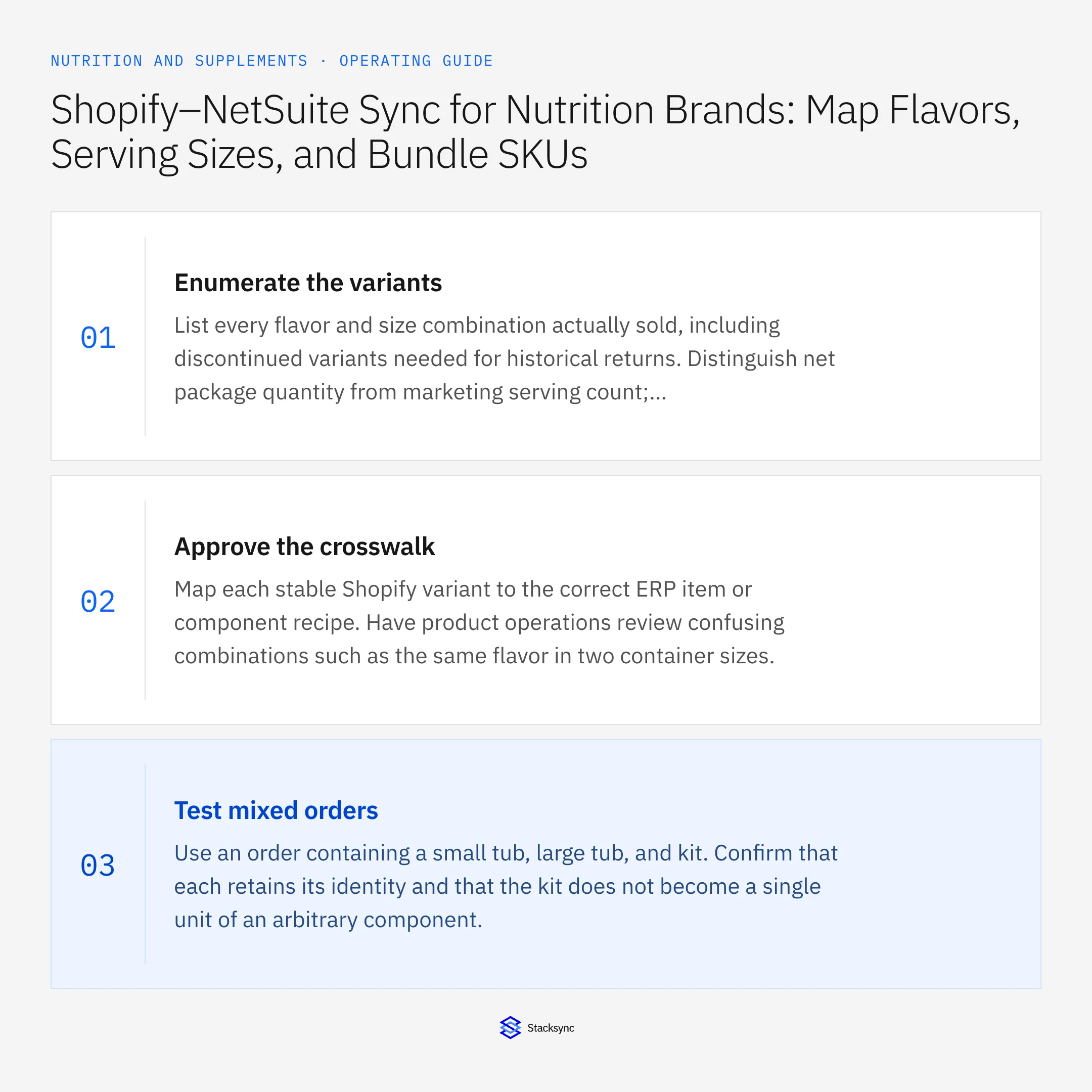 NUTRITION AND SUPPLEMENTS · OPERATING GUIDE

Shopify–NetSuite Sync for Nutrition Brands: Map Flavors, Serving Sizes, and Bundle SKUs

01

Enumerate the variants

List every flavor and size combination actually sold, including discontinued variants needed for historical returns. Distinguish net package quantity from marketing serving count;...

02

Approve the crosswalk

Map each stable Shopify variant to the correct ERP item or component recipe. Have product operations review confusing combinations such as the same flavor in two container sizes.

03

Test mixed orders

Use an order containing a small tub, large tub, and kit. Confirm that each retains its identity and that the kit does not become a single unit of an arbitrary component.

Stacksync